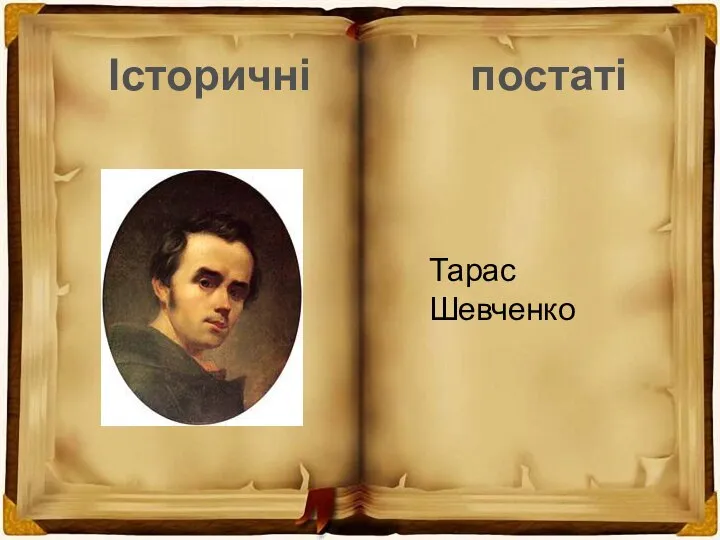 Історичні постаті

Тарас Шевченко